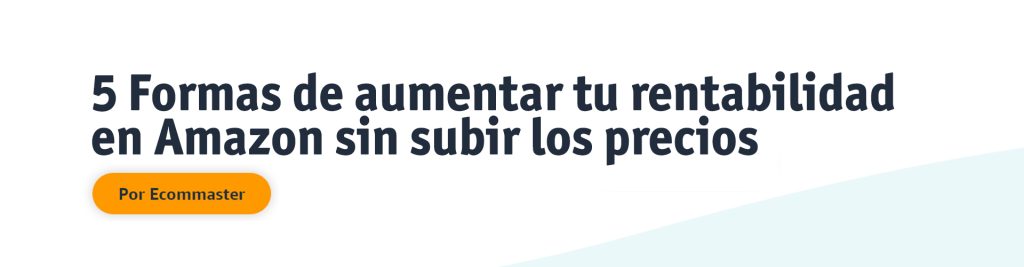 5 Formas de aumentar tu rentabilidad en Amazon sin subir los precios

Por Ecommaster